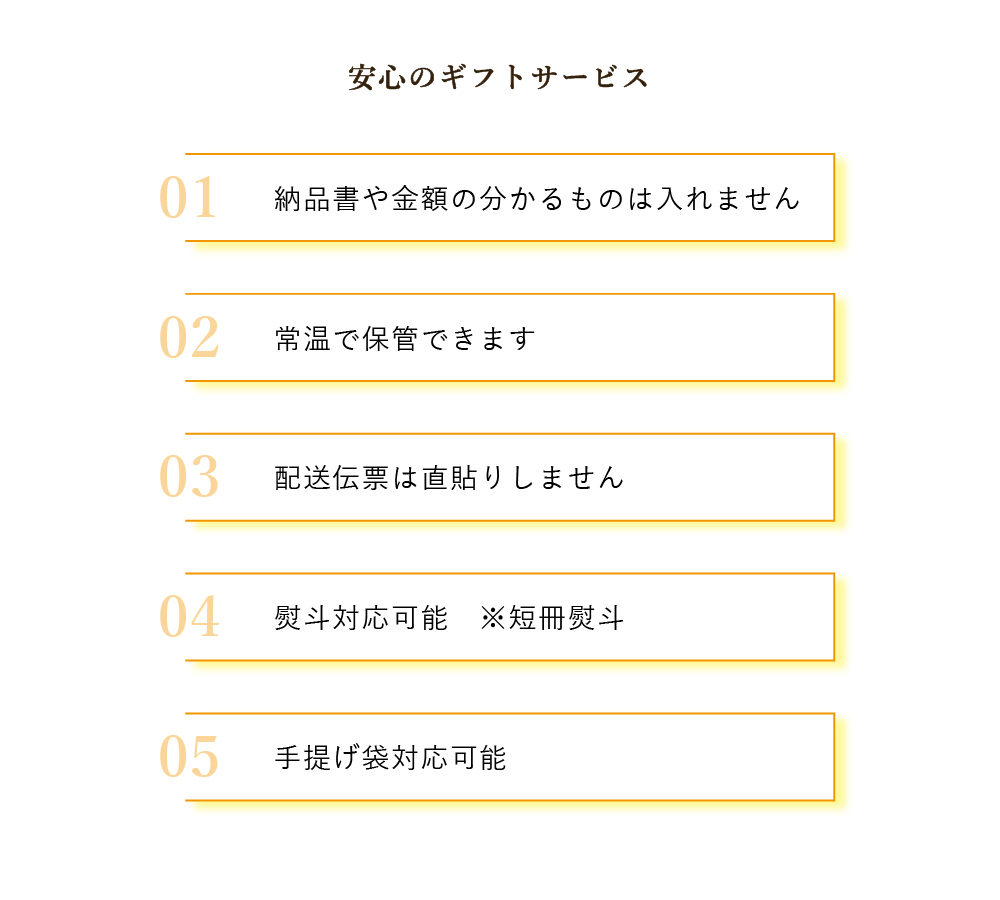 安心のギフトサービス

01 納品書や金額の分かるものは入れません

02 常温で保管できます

03 配送伝票は直貼りしません

04 熨斗対応可能　※短冊熨斗

05 手提げ袋対応可能